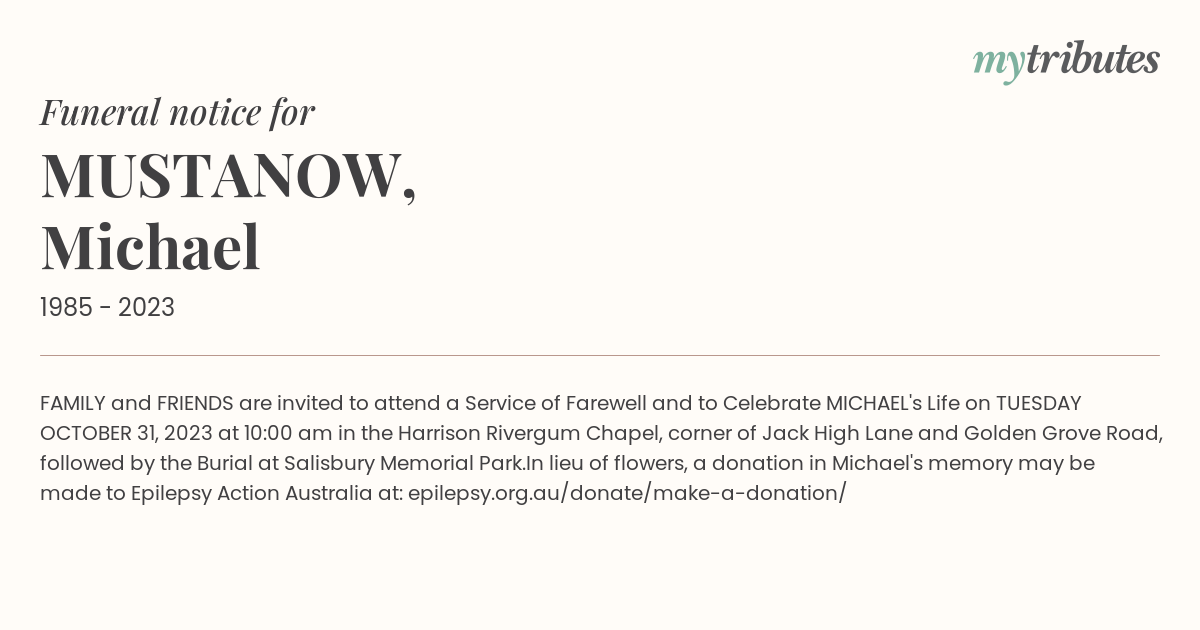 mytributes

Funeral notice for

MUSTANOW, Michael

1985 - 2023

FAMILY and FRIENDS are invited to attend a Service of Farewell and to Celebrate MICHAEL's Life on TUESDAY OCTOBER 31, 2023 at 10:00 am in the Harrison Rivergum Chapel, corner of Jack High Lane and Golden Grove Road, followed by the Burial at Salisbury Memorial Park.In lieu of flowers, a donation in Michael's memory may be made to Epilepsy Action Australia at: epilepsy.org.au/donate/make-a-donation/